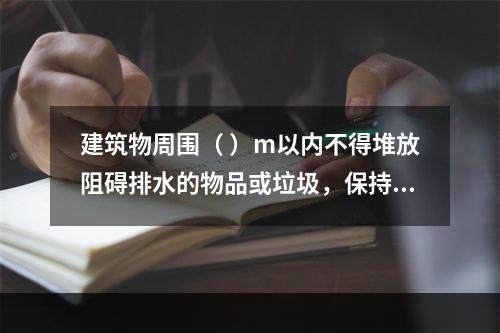 建筑物周围（）m以内不得堆放阻碍排水的物品或垃圾，保持...